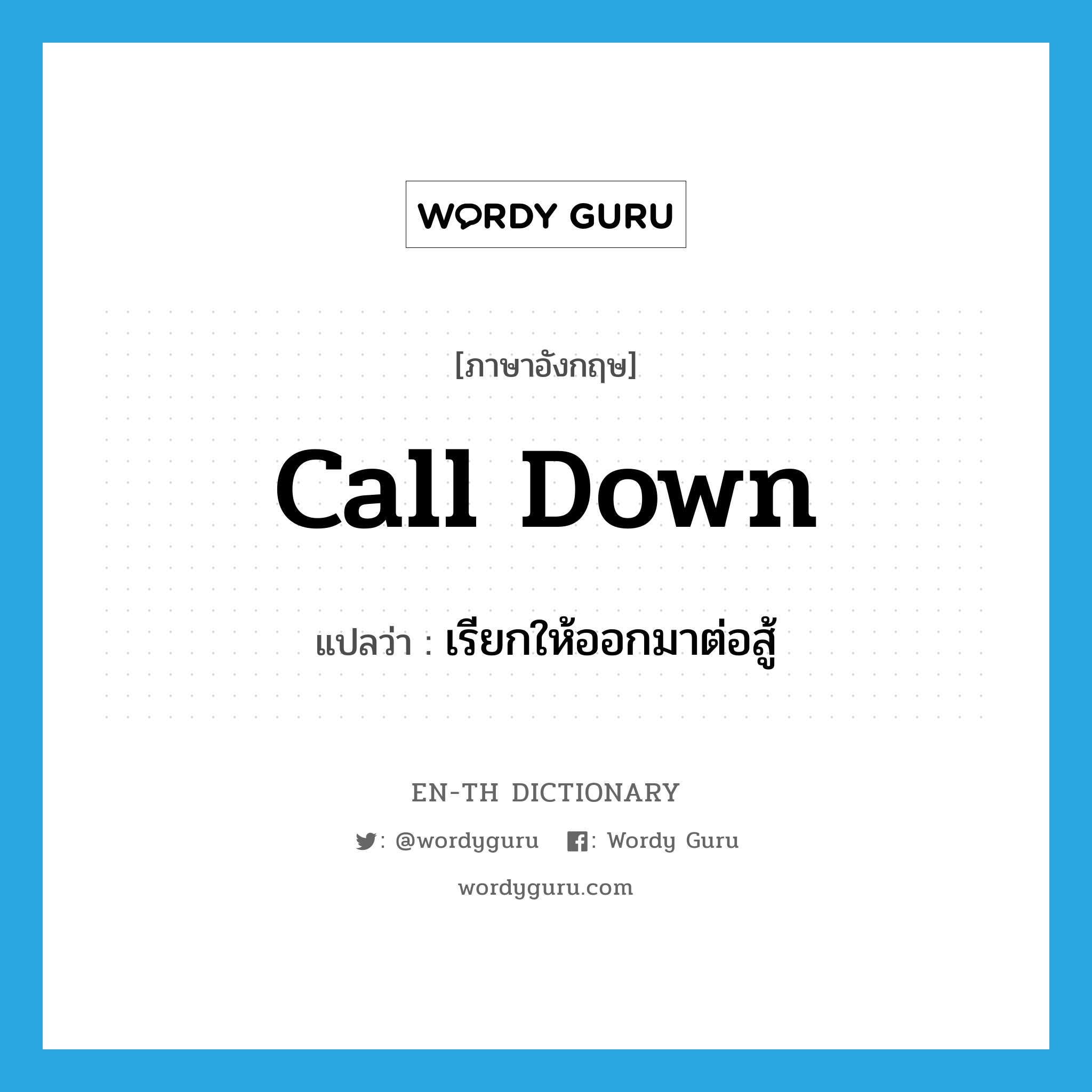 WORDY GURU

[ภาษาอังกฤษ]

call down

แปลว่า : เรียกให้ออกมาต่อสู้

EN-TH DICTIONARY

: @wordyguru : Wordy Guru

wordyguru.com